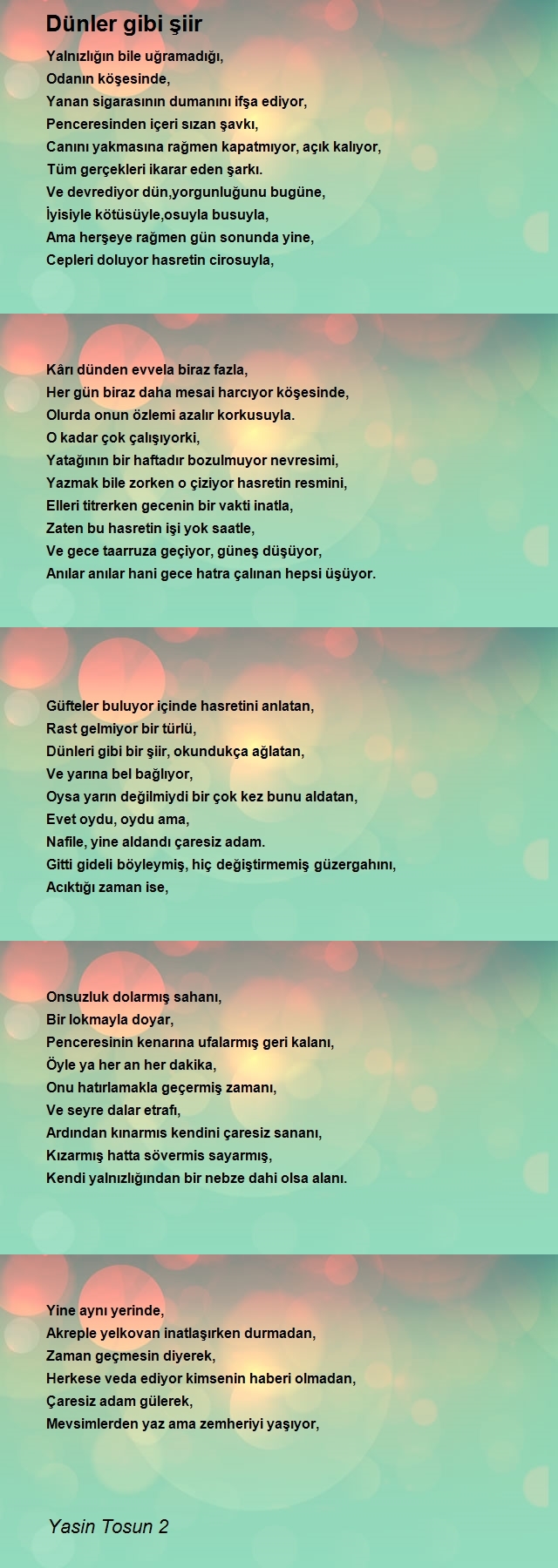 Dünler gibi şiir

Yalnızlığın bile uğramadığı,
Odanın köşesinde,
Yanan sigarasının dumanını ifşa ediyor,
Penceresinden içeri sızan şavkı,
Canını yakmasına rağmen kapatmıyor, açık kalıyor,
Tüm gerçekleri ikarar eden şarkı.
Ve devrediyor dün,yorgunluğunu bugüne,
İyisiyle kötüsüyle,osuyla busuyla,
Ama herşeye rağmen gün sonunda yine,
Cepleri doluyor hasretin cirosuyla,

Kârı dünden evvela biraz fazla,
Her gün biraz daha mesai harcıyor köşesinde,
Olurda onun özlemi azalır korkusuyla.
O kadar çok çalışıyorki,
Yatağının bir haftadır bozulmuyor nevresimi,
Yazmak bile zorken o çiziyor hasretin resmini,
Elleri titrerken gecenin bir vakti inatla,
Zaten bu hasretin işi yok saatle,
Ve gece taarruza geçiyor, güneş düşüyor,
Anılar anılar hani gece hatra çalınan hepsi üşüyor.

Güfteler buluyor içinde hasretini anlatan,
Rast gelmiyor bir türlü,
Dünleri gibi bir şiir, okundukça ağlatan,
Ve yarına bel bağlıyor,
Oysa yarın değilmiydi bir çok kez bunu aldatan,
Evet oydu, oydu ama,
Nafile, yine aldandı çaresiz adam.
Gitti gideli böyleymiş, hiç değiştirmemiş güzergahını,
Acıktığı zaman ise,

Onsuzluk dolarmış sahanı,
Bir lokmayla doyar,
Penceresinin kenarına ufalarmış geri kalanı,
Öyle ya her an her dakika,
Onu hatırlamakla geçermiş zamanı,
Ve seyre dalar etrafı,
Ardından kınarmıs kendini çaresiz sananı,
Kızarmış hatta sövermis sayarmış,
Kendi yalnızlığından bir nebze dahi olsa alanı.

Yine aynı yerinde,
Akreple yelkovan inatlaşırken durmadan,
Zaman geçmesin diyerek,
Herkese veda ediyor kimsenin haberi olmadan,
Çaresiz adam gülerek,
Mevsimlerden yaz ama zemheriyi yaşıyor,

Yasin Tosun 2